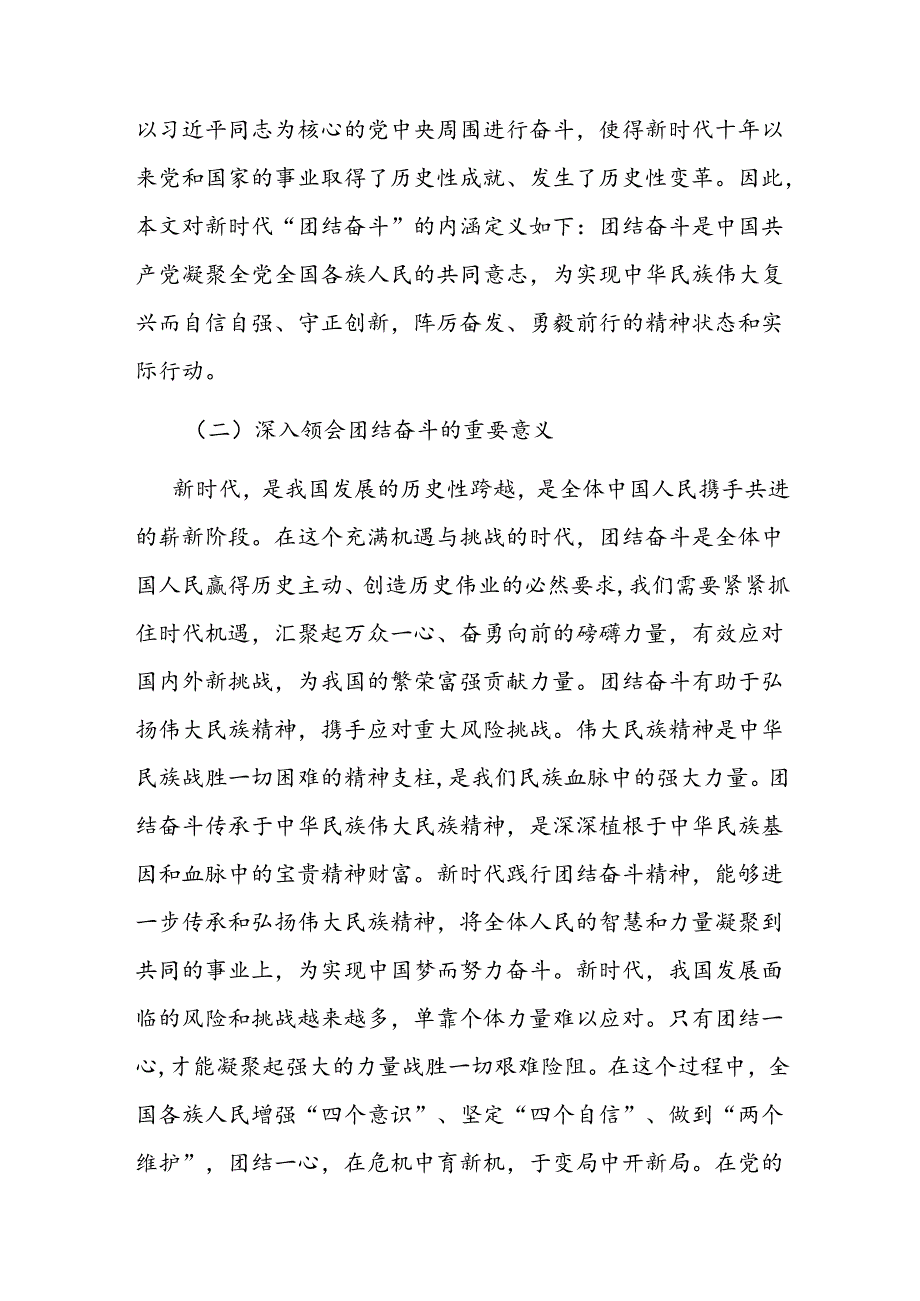 以习近平同志为核心的党中央周围进行奋斗，使得新时代十年以来党和国家的事业取得了历史性成就、发生了历史性变革。因此，本文对新时代“团结奋斗”的内涵定义如下：团结奋斗是中国共产党凝聚全党全国各族人民的共同意志，为实现中华民族伟大复兴而自信自强、守正创新，阵厉奋发、勇毅前行的精神状态和实际行动。

（二）深入领会团结奋斗的重要意义

新时代，是我国发展的历史性跨越，是全体中国人民携手共进的崭新阶段。在这个充满机遇与挑战的时代，团结奋斗是全体中国人民赢得历史主动、创造历史伟业的必然要求，我们需要紧紧抓住时代机遇，汇聚起万众一心、奋勇向前的磅礴力量，有效应对国内外新挑战，为我国的繁荣富强贡献力量。团结奋斗有助于弘扬伟大民族精神，携手应对重大风险挑战。伟大民族精神是中华民族战胜一切困难的精神支柱，是我们民族血脉中的强大力量。团结奋斗传承于中华民族伟大民族精神，是深深植根于中华民族基因和血脉中的宝贵精神财富。新时代践行团结奋斗精神，能够进一步传承和弘扬伟大民族精神，将全体人民的智慧和力量凝聚到共同的事业上，为实现中国梦而努力奋斗。新时代，我国发展面临的风险和挑战越来越多，单靠个体力量难以应对。只有团结一心，才能凝聚起强大的力量战胜一切艰难险阻。在这个过程中，全国各族人民增强“四个意识”、坚定“四个自信”、做到“两个维护”，团结一心，在危机中育新机，于变局中开新局。在党的